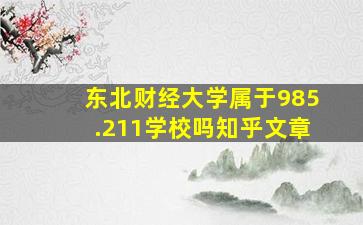 东北财经大学属于985.211学校吗知乎文章